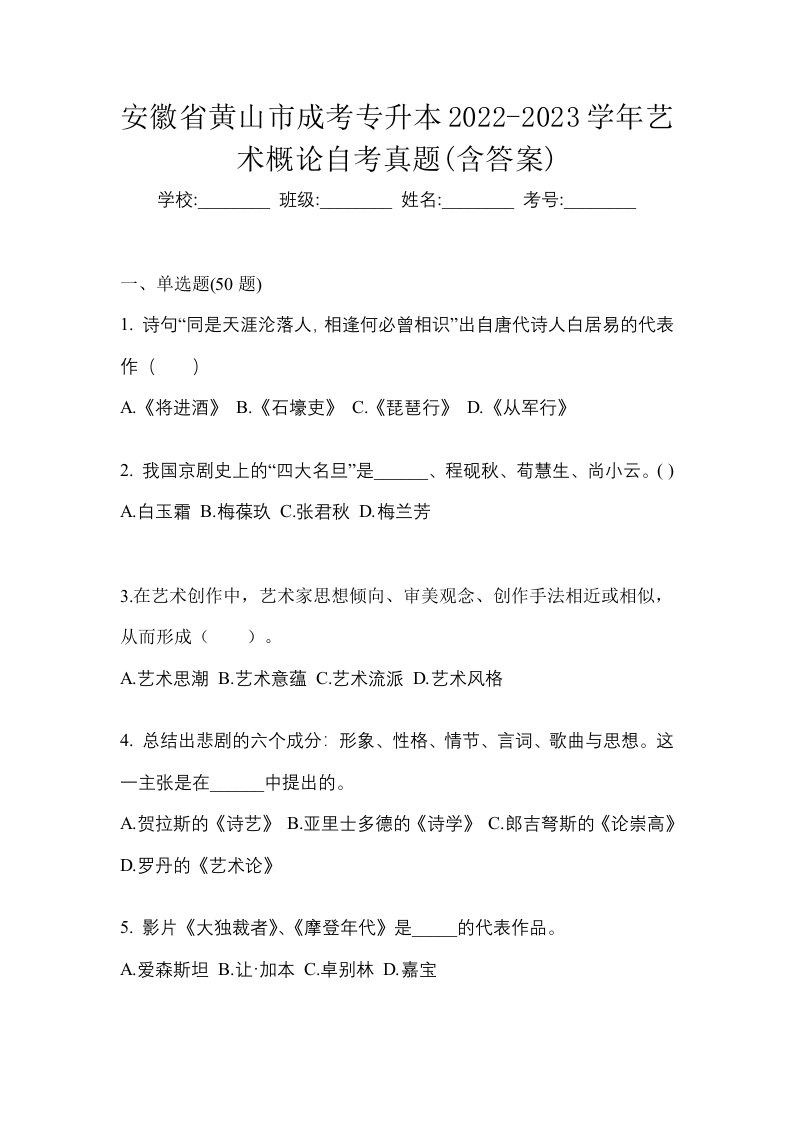 安徽省黄山市成考专升本2022-2023学年艺术概论自考真题(含答案)

学校:________ 班级:________ 姓名:________ 考号:________

一、单选题(50 题)

1. 诗句“同是天涯沦落人, 相逢何必曾相识”出自唐代诗人白居易的代表作（　　）

A.《将进酒》 B.《石壕吏》 C.《琵琶行》 D.《从军行》

2. 我国京剧史上的“四大名旦”是______、程砚秋、荀慧生、尚小云。( )

A.白玉霜 B.梅葆玖 C.张君秋 D.梅兰芳

3.在艺术创作中，艺术家思想倾向、审美观念、创作手法相近或相似，从而形成（　　）。

A.艺术思潮 B.艺术意蕴 C.艺术流派 D.艺术风格

4. 总结出悲剧的六个成分: 形象、性格、情节、言词、歌曲与思想。这一主张是在______中提出的。

A.贺拉斯的《诗艺》 B.亚里士多德的《诗学》 C.郎吉弩斯的《论崇高》 D.罗丹的《艺术论》

5. 影片《大独裁者》、《摩登年代》是_____的代表作品。

A.爱森斯坦 B.让·加本 C.卓别林 D.嘉宝